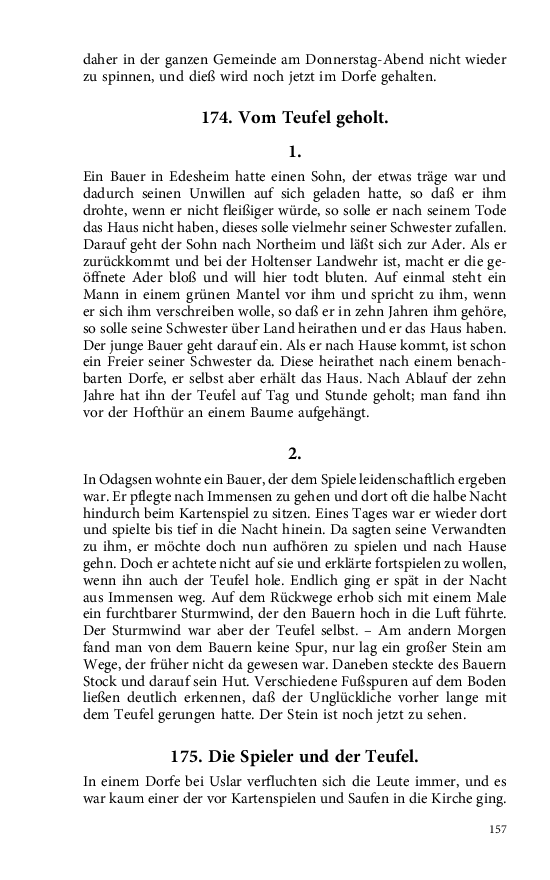 daher in der ganzen Gemeinde am Donnerstag-Abend nicht wieder zu spinnen, und dieß wird noch jetzt im Dorfe gehalten.

174. Vom Teufel geholt.

1.

Ein Bauer in Edesheim hatte einen Sohn, der etwas träge war und dadurch seinen Unwillen auf sich geladen hatte, so daß er ihm drohte, wenn er nicht fleißiger würde, so solle er nach seinem Tode das Haus nicht haben, dieses solle vielmehr seiner Schwester zufallen. Darauf geht der Sohn nach Northeim und läßt sich zur Ader. Als er zurückkommt und bei der Holtenser Landwehr ist, macht er die geöffnete Ader bloß und will hier todt bluten. Auf einmal steht ein Mann in einem grünen Mantel vor ihm und spricht zu ihm, wenn er sich ihm verschreiben wolle, so daß er in zehn Jahren ihm gehöre, so solle seine Schwester über Land heirathen und er das Haus haben. Der junge Bauer geht darauf ein. Als er nach Hause kommt, ist schon ein Freier seiner Schwester da. Diese heirathet nach einem benachbarten Dorfe, er selbst aber erhält das Haus. Nach Ablauf der zehn Jahre hat ihn der Teufel auf Tag und Stunde geholt; man fand ihn vor der Hofthür an einem Baume aufgehängt.

2.

In Odagsen wohnte ein Bauer, der dem Spiele leidenschaftlich ergeben war. Er pflegte nach Immensen zu gehen und dort oft die halbe Nacht hindurch beim Kartenspiel zu sitzen. Eines Tages war er wieder dort und spielte bis tief in die Nacht hinein. Da sagten seine Verwandten zu ihm, er möchte doch nun aufhören zu spielen und nach Hause gehn. Doch er achtete nicht auf sie und erklärte fortspielen zu wollen, wenn ihn auch der Teufel hole. Endlich ging er spät in der Nacht aus Immensen weg. Auf dem Rückwege erhob sich mit einem Male ein furchtbarer Sturmwind, der den Bauern hoch in die Luft führte. Der Sturmwind war aber der Teufel selbst. – Am andern Morgen fand man von dem Bauern keine Spur, nur lag ein großer Stein am Wege, der früher nicht da gewesen war. Daneben steckte des Bauern Stock und darauf sein Hut. Verschiedene Fußspuren auf dem Boden ließen deutlich erkennen, daß der Unglückliche vorher lange mit dem Teufel gerungen hatte. Der Stein ist noch jetzt zu sehen.

175. Die Spieler und der Teufel.

In einem Dorfe bei Uslar verfluchten sich die Leute immer, und es war kaum einer der vor Kartenspielen und Saufen in die Kirche ging.

157